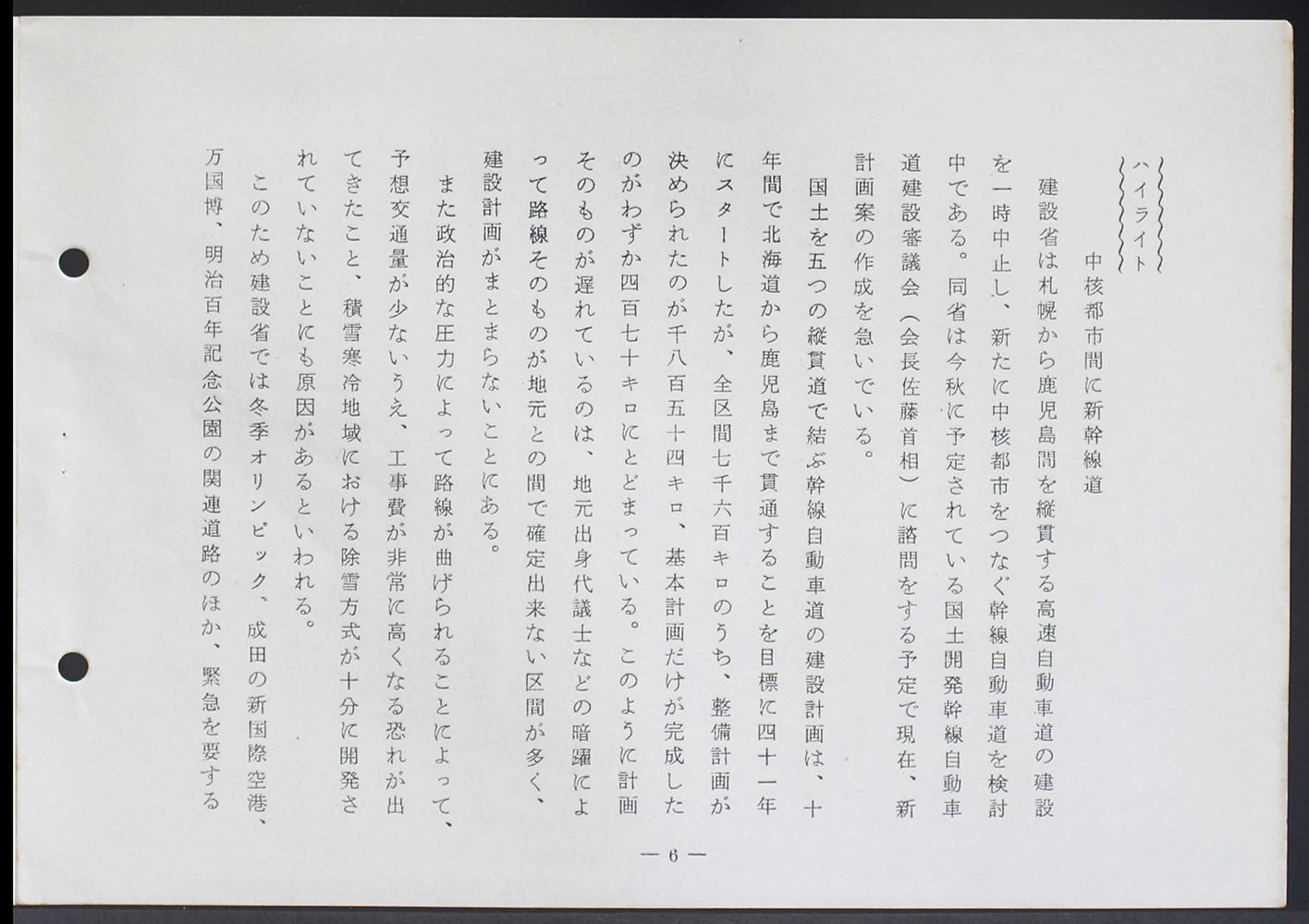 ハイライト

中核都市間に新幹線道

建設省は札幌から鹿児島間を縦貫する高速自動車道の建設を一時中止し、新たに中核都市をつなぐ幹線自動車道を検討中である。同省は今秋に予定されている国土開発幹線自動車道建設審議会（会長佐藤首相）に諮問をする予定で現在、新計画案の作成を急いでいる。

国土を五つの縦貫道で結ぶ幹線自動車道の建設計画は、十年間で北海道から鹿児島まで貫通することを目標に四十一年にスタートしたが、全区間七千六百キロのうち、整備計画が決められたのが千八百五十四キロ、基本計画だけが完成したのがわずか四百七十キロにとどまっている。このように計画そのものが遅れているのは、地元出身代議士などの暗躍によって路線そのものが地元との間で確定出来ない区間が多く、建設計画がまとまらないことにある。

また政治的な圧力によって路線が曲げられることによって、予想交通量が少ないうえ、工事費が非常に高くなる恐れが出てきたこと、積雪寒冷地域における除雪方式が十分に開発されていないことにも原因があるといわれる。

このため建設省では冬季オリンピック、成田の新国際空港、万国博、明治百年記念公園の関連道路のほか、緊急を要する

— 6 —